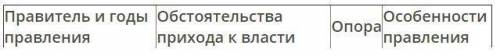 | Правитель и годы правления | Обстоятельства прихода к власти | Опора | Особенности правления |
|---|---|---|---|